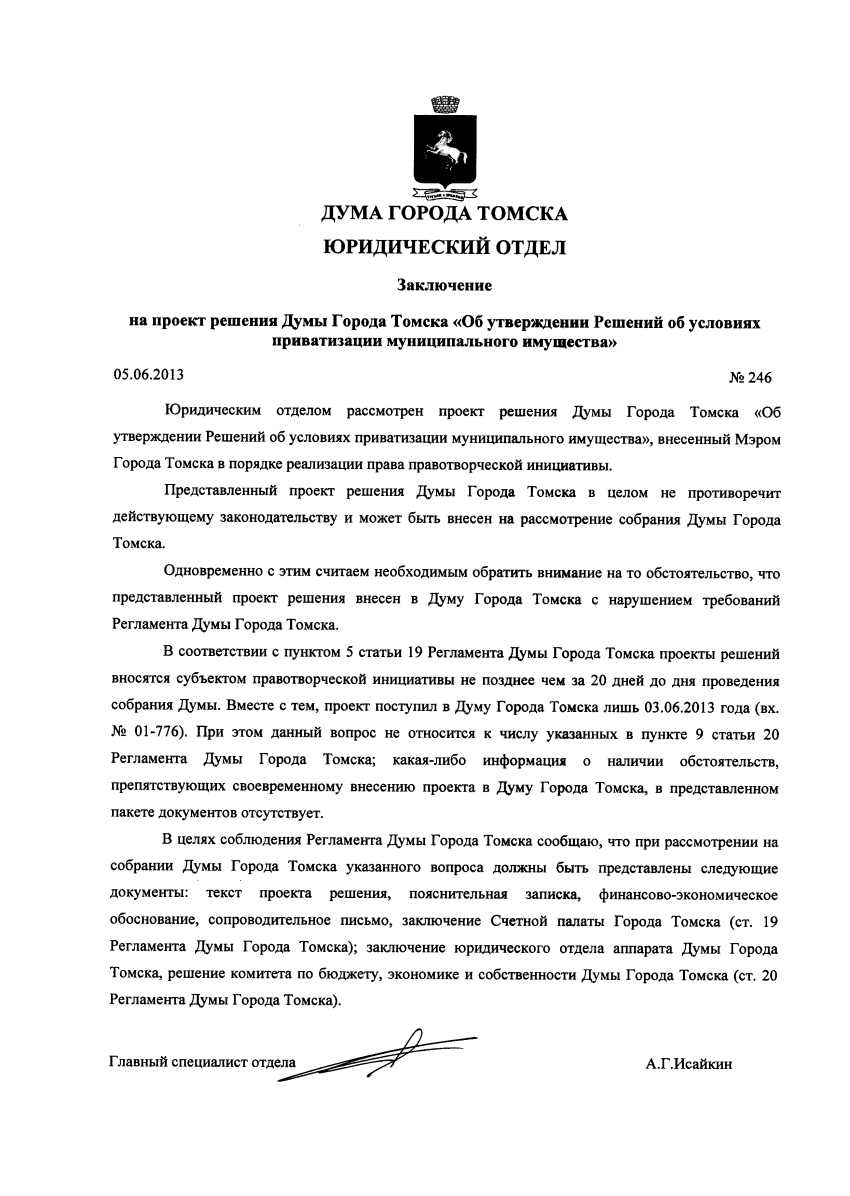 ДУМА ГОРОДА ТОМСКА

ЮРИДИЧЕСКИЙ ОТДЕЛ

Заключение

на проект решения Думы Города Томска «Об утверждении Решений об условиях приватизации муниципального имущества»

05.06.2013

№ 246

Юридическим отделом рассмотрен проект решения Думы Города Томска «Об утверждении Решений об условиях приватизации муниципального имущества», внесенный Мэром Города Томска в порядке реализации права правотворческой инициативы.

Представленный проект решения Думы Города Томска в целом не противоречит действующему законодательству и может быть внесен на рассмотрение собрания Думы Города Томска.

Одновременно с этим считаем необходимым обратить внимание на то обстоятельство, что представленный проект решения внесен в Думу Города Томска с нарушением требований Регламента Думы Города Томска.

В соответствии с пунктом 5 статьи 19 Регламента Думы Города Томска проекты решений вносятся субъектом правотворческой инициативы не позднее чем за 20 дней до дня проведения собрания Думы. Вместе с тем, проект поступил в Думу Города Томска лишь 03.06.2013 года (вх. № 01-776). При этом данный вопрос не относится к числу указанных в пункте 9 статьи 20 Регламента Думы Города Томска; какая-либо информация о наличии обстоятельств, препятствующих своевременному внесению проекта в Думу Города Томска, в представленном пакете документов отсутствует.

В целях соблюдения Регламента Думы Города Томска сообщаю, что при рассмотрении на собрании Думы Города Томска указанного вопроса должны быть представлены следующие документы: текст проекта решения, пояснительная записка, финансово-экономическое обоснование, сопроводительное письмо, заключение Счетной палаты Города Томска (ст. 19 Регламента Думы Города Томска); заключение юридического отдела аппарата Думы Города Томска, решение комитета по бюджету, экономике и собственности Думы Города Томска (ст. 20 Регламента Думы Города Томска).

Главный специалист отдела

А.Г.Исайкин